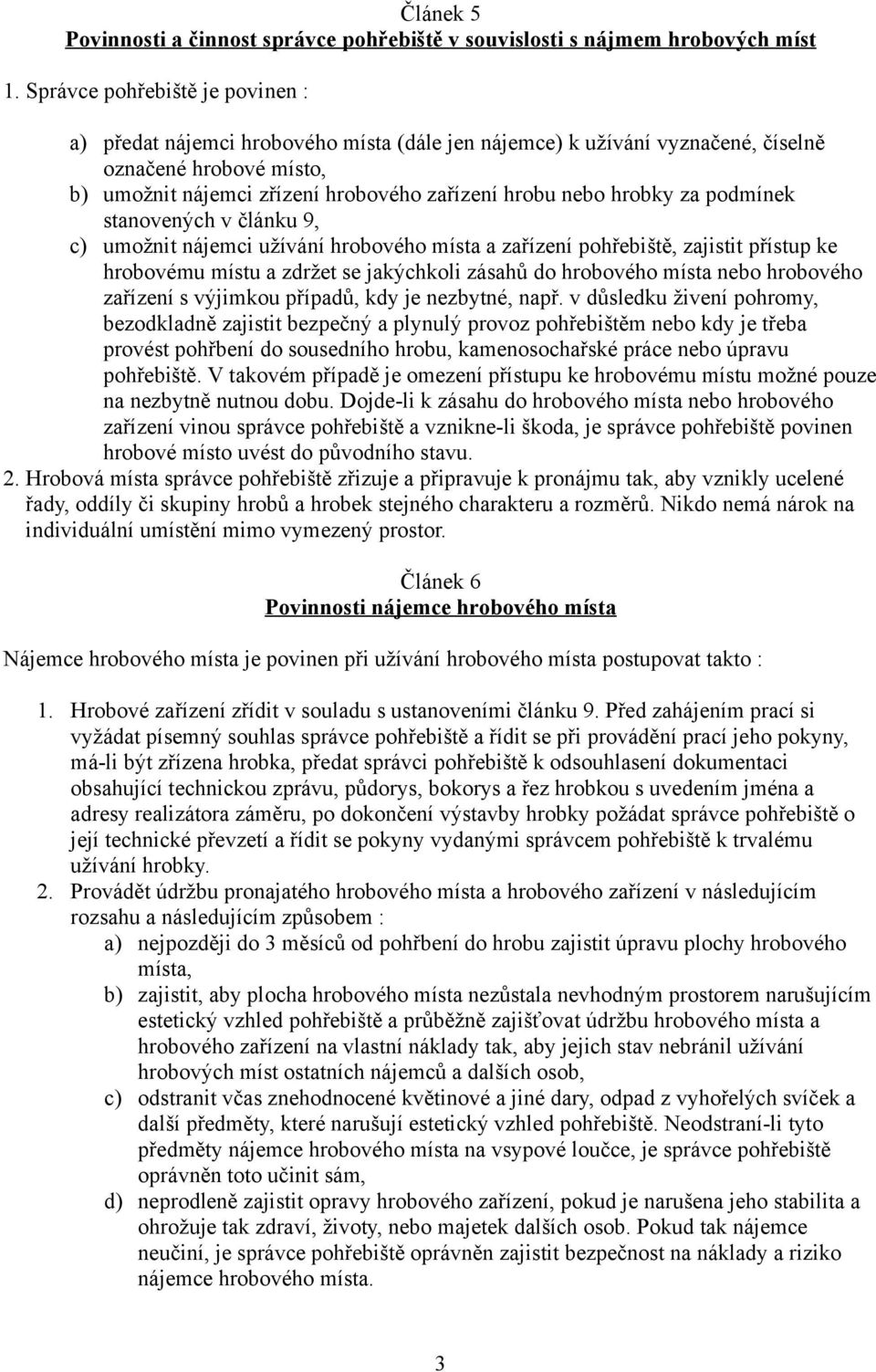 Článek 5
Povinnosti a činnost správce pohřebiště v souvislosti s nájmem hrobových míst

1. Správce pohřebiště je povinen :

a) předat nájemci hrobového místa (dále jen nájemce) k užívání vyznačené, číselně označené hrobové místo,
b) umožnit nájemci zřízení hrobového zařízení hrobu nebo hrobky za podmínek stanovených v článku 9,
c) umožnit nájemci užívání hrobového místa a zařízení pohřebiště, zajistit přístup ke hrobovému místu a zdržet se jakýchkoli zásahů do hrobového místa nebo hrobového zařízení s výjimkou případů, kdy je nezbytné, např. v důsledku živení pohromy, bezodkladně zajistit bezpečný a plynulý provoz pohřebištěm nebo kdy je třeba provést pohřbení do sousedního hrobu, kamenosochařské práce nebo úpravu pohřebiště. V takovém případě je omezení přístupu ke hrobovému místu možné pouze na nezbytně nutnou dobu. Dojde-li k zásahu do hrobového místa nebo hrobového zařízení vinou správce pohřebiště a vznikne-li škoda, je správce pohřebiště povinen hrobové místo uvést do původního stavu.
2. Hrobová místa správce pohřebiště zřizuje a připravuje k pronájmu tak, aby vznikly ucelené řady, oddíly či skupiny hrobů a hrobek stejného charakteru a rozměrů. Nikdo nemá nárok na individuální umístění mimo vymezený prostor.

Článek 6
Povinnosti nájemce hrobového místa

Nájemce hrobového místa je povinen při užívání hrobového místa postupovat takto :

1. Hrobové zařízení zřídit v souladu s ustanoveními článku 9. Před zahájením prací si vyžádat písemný souhlas správce pohřebiště a řídit se při provádění prací jeho pokyny, má-li být zřízena hrobka, předat správci pohřebiště k odsouhlasení dokumentaci obsahující technickou zprávu, půdorys, bokorys a řez hrobkou s uvedením jména a adresy realizátora záměru, po dokončení výstavby hrobky požádat správce pohřebiště o její technické převzetí a řídit se pokyny vydanými správcem pohřebiště k trvalému užívání hrobky.
2. Provádět údržbu pronajatého hrobového místa a hrobového zařízení v následujícím rozsahu a následujícím způsobem :
a) nejpozději do 3 měsíců od pohřbení do hrobu zajistit úpravu plochy hrobového místa,
b) zajistit, aby plocha hrobového místa nezůstala nevhodným prostorem narušujícím estetický vzhled pohřebiště a průběžně zajišťovat údržbu hrobového místa a hrobového zařízení na vlastní náklady tak, aby jejich stav nebránil užívání hrobových míst ostatních nájemců a dalších osob,
c) odstranit včas znehodnocené květinové a jiné dary, odpad z vyhořelých svíček a další předměty, které narušují estetický vzhled pohřebiště. Neodstraní-li tyto předměty nájemce hrobového místa na vsypové loučce, je správce pohřebiště oprávněn toto učinit sám,
d) neprodleně zajistit opravy hrobového zařízení, pokud je narušena jeho stabilita a ohrožuje tak zdraví, životy, nebo majetek dalších osob. Pokud tak nájemce neučiní, je správce pohřebiště oprávněn zajistit bezpečnost na náklady a riziko nájemce hrobového místa.

3